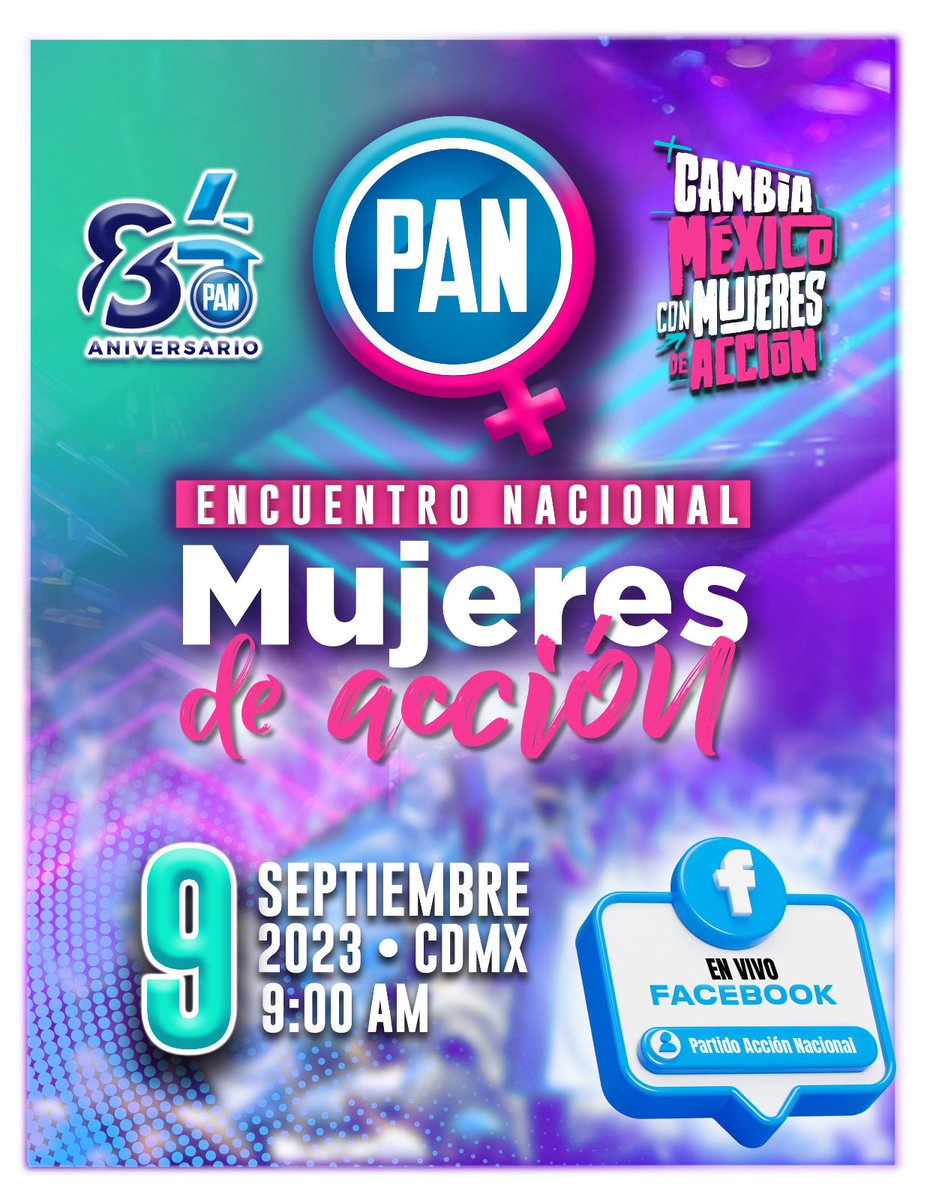 84 PAN ANIVERSARIO

PAN

CAMBIA MÉXICO CON MUJERES DE ACCIÓN

ENCUENTRO NACIONAL

Mujeres de acción

9 SEPTIEMBRE 2023 • CDMX 9:00 AM

f

EN VIVO FACEBOOK

Partido Acción Nacional